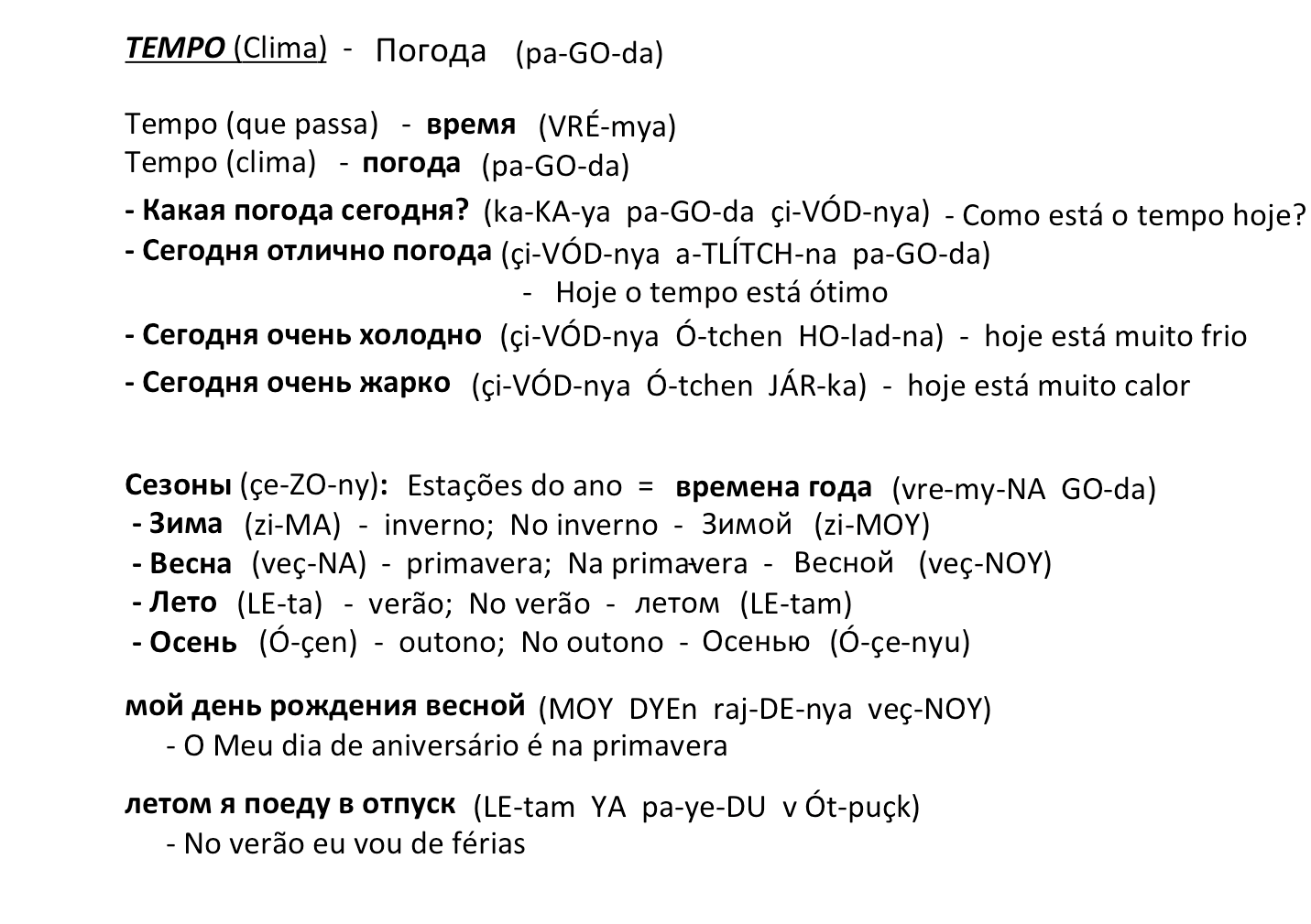 TEMPO (Clima) - Погода (pa-GO-da)

Tempo (que passa) - время (VRÉ-mya)
Tempo (clima) - погода (pa-GO-da)
- Какая погода сегодня? (ka-KA-ya pa-GO-da çi-VÓD-nya) - Como está o tempo hoje?
- Сегодня отлично погода (çi-VÓD-nya a-TLÍTCH-na pa-GO-da) - Hoje o tempo está ótimo
- Сегодня очень холодно (çi-VÓD-nya Ó-tchen HO-lad-na) - hoje está muito frio
- Сегодня очень жарко (çi-VÓD-nya Ó-tchen JÁR-ka) - hoje está muito calor

Сезоны (çe-ZO-ny): Estações do ano = времена года (vre-my-NA GO-da)
- Зима (zi-MA) - inverno; No inverno - Зимой (zi-MOY)
- Весна (veç-NA) - primavera; Na primavera - Весной (veç-NOY)
- Лето (LE-ta) - verão; No verão - летом (LE-tam)
- Осень (Ó-çen) - outono; No outono - Осенью (Ó-çe-nyu)

мой день рождения весной (MOY DYEn raj-DE-nya veç-NOY)
- O Meu dia de aniversário é na primavera

летом я поеду в отпуск (LE-tam YA pa-ye-DU v Ót-puçk)
- No verão eu vou de férias